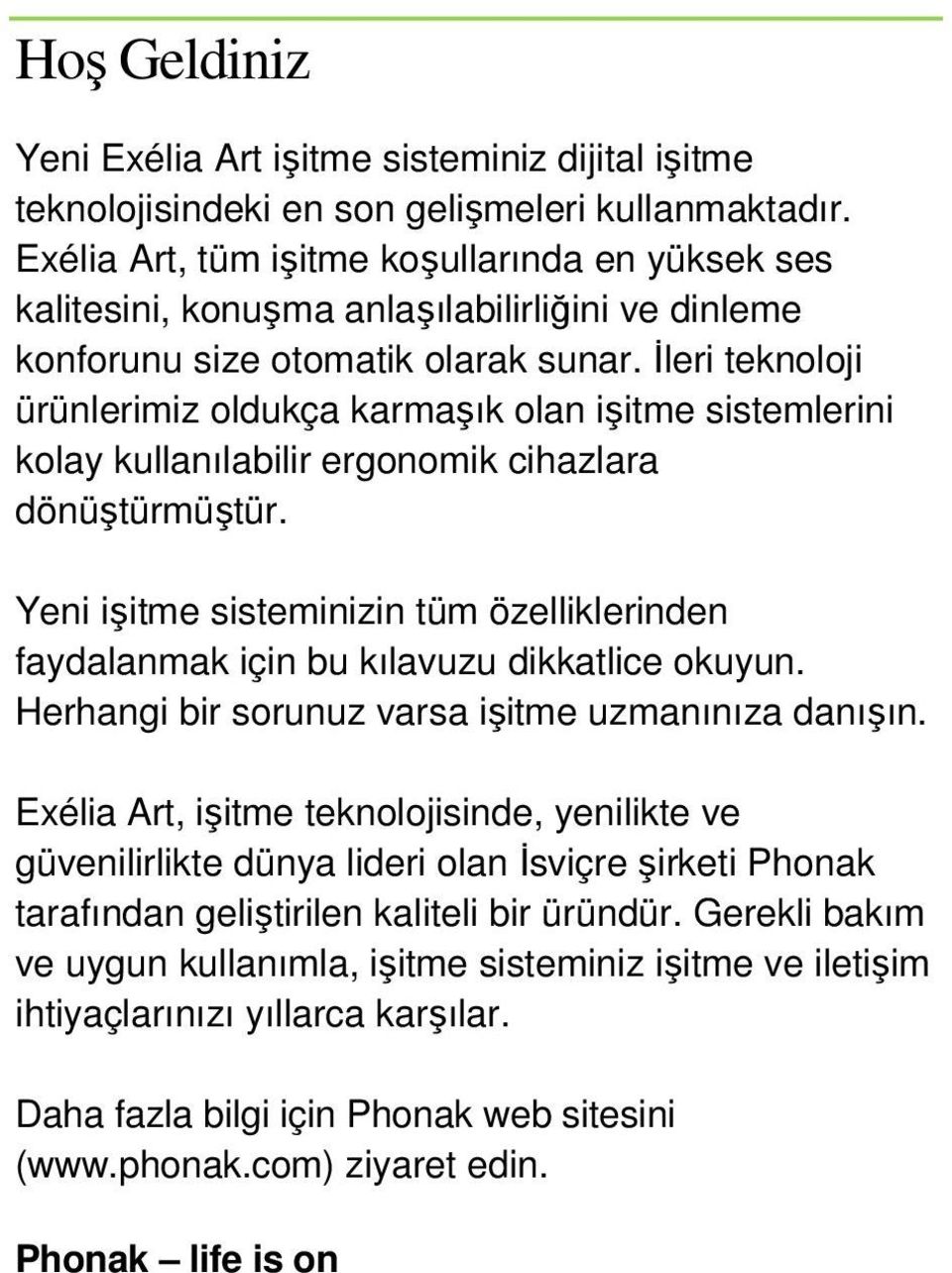 Hoş Geldiniz

Yeni Exélia Art işitme sisteminiz dijital işitme teknolojisindeki en son gelişmeleri kullanmaktadır. Exélia Art, tüm işitme koşullarında en yüksek ses kalitesini, konuşma anlaşılabilirliğini ve dinleme konforunu size otomatik olarak sunar. İleri teknoloji ürünlerimiz oldukça karmaşık olan işitme sistemlerini kolay kullanılabilir ergonomik cihazlara dönüştürmüştür.

Yeni işitme sisteminizin tüm özelliklerinden faydalanmak için bu kılavuzu dikkatlice okuyun. Herhangi bir sorunuz varsa işitme uzmanınıza danışın.

Exélia Art, işitme teknolojisinde, yenilikte ve güvenilirlikte dünya lideri olan İsviçre şirketi Phonak tarafından geliştirilen kaliteli bir üründür. Gerekli bakım ve uygun kullanımla, işitme sisteminiz işitme ve iletişim ihtiyaçlarınızı yıllarca karşılar.

Daha fazla bilgi için Phonak web sitesini (www.phonak.com) ziyaret edin.

Phonak – life is on